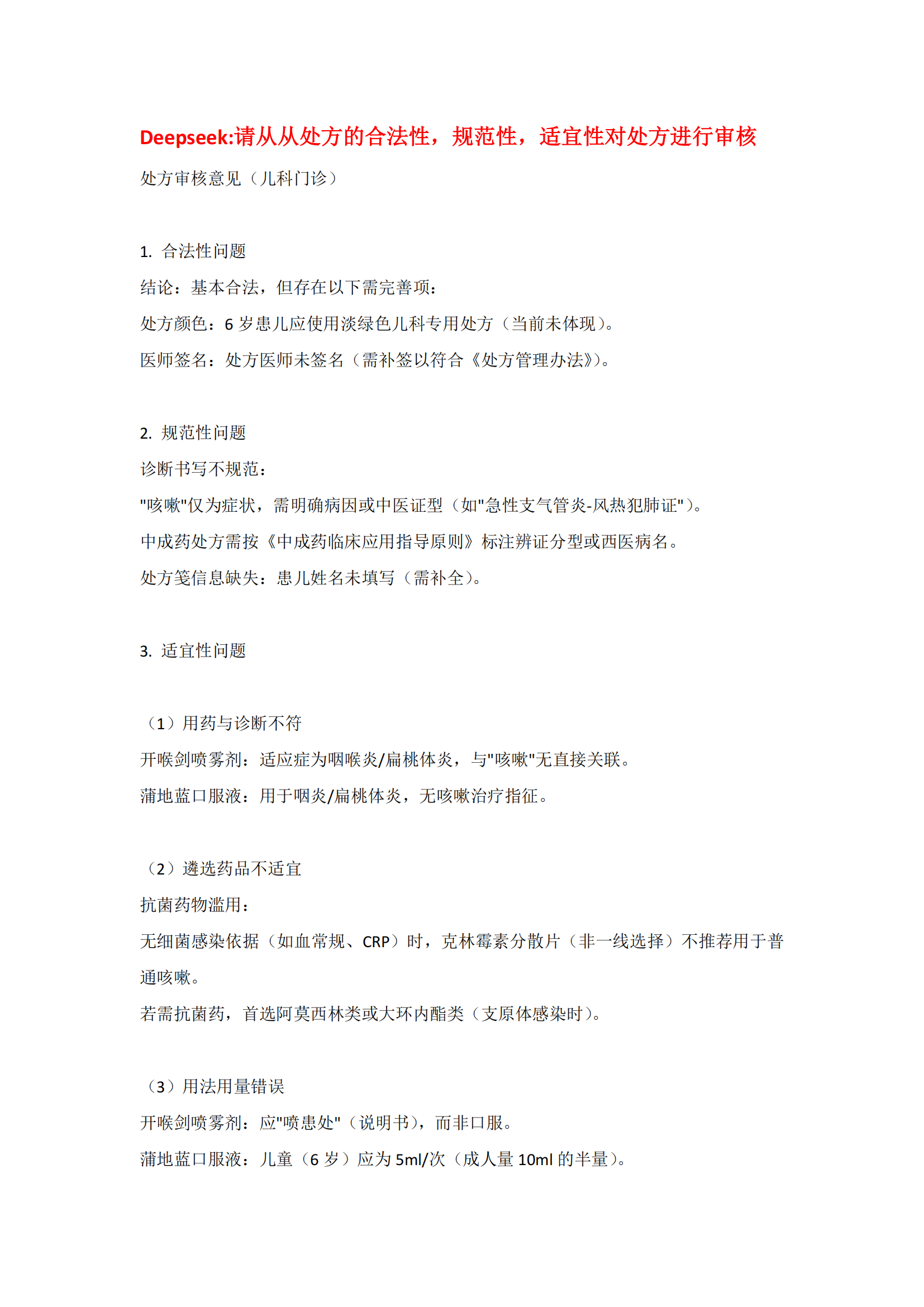 Deepseek:请从从处方的合法性，规范性，适宜性对处方进行审核

处方审核意见（儿科门诊）

1. 合法性问题

结论：基本合法，但存在以下需完善项：

处方颜色：6 岁患儿应使用淡绿色儿科专用处方（当前未体现）。

医师签名：处方医师未签名（需补签以符合《处方管理办法》）。

2. 规范性问题

诊断书写不规范：

"咳嗽"仅为症状，需明确病因或中医证型（如"急性支气管炎-风热犯肺证"）。

中成药处方需按《中成药临床应用指导原则》标注辨证分型或西医病名。

处方笺信息缺失：患儿姓名未填写（需补全）。

3. 适宜性问题

（1）用药与诊断不符

开喉剑喷雾剂：适应症为咽喉炎/扁桃体炎，与"咳嗽"无直接关联。

蒲地蓝口服液：用于咽炎/扁桃体炎，无咳嗽治疗指征。

（2）遴选药品不适宜

抗菌药物滥用：

无细菌感染依据（如血常规、CRP）时，克林霉素分散片（非一线选择）不推荐用于普通咳嗽。

若需抗菌药，首选阿莫西林类或大环内酯类（支原体感染时）。

（3）用法用量错误

开喉剑喷雾剂：应"喷患处"（说明书），而非口服。

蒲地蓝口服液：儿童（6 岁）应为 5ml/次（成人量 10ml 的半量）。